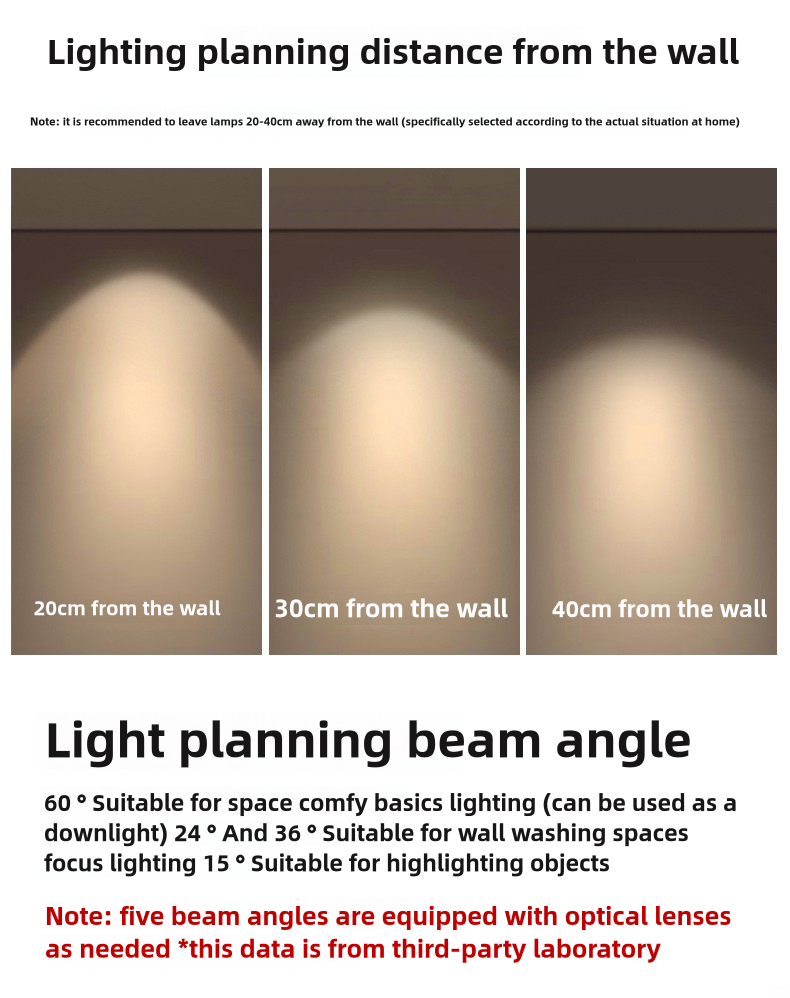 Lighting planning distance from the wall

Note: it is recommended to leave lamps 20-40cm away from the wall (specifically selected according to the actual situation at home)

20cm from the wall

30cm from the wall

40cm from the wall

Light planning beam angle

60 ° Suitable for space comfy basics lighting (can be used as a downlight) 24 ° And 36 ° Suitable for wall washing spaces focus lighting 15 ° Suitable for highlighting objects

Note: five beam angles are equipped with optical lenses as needed *this data is from third-party laboratory